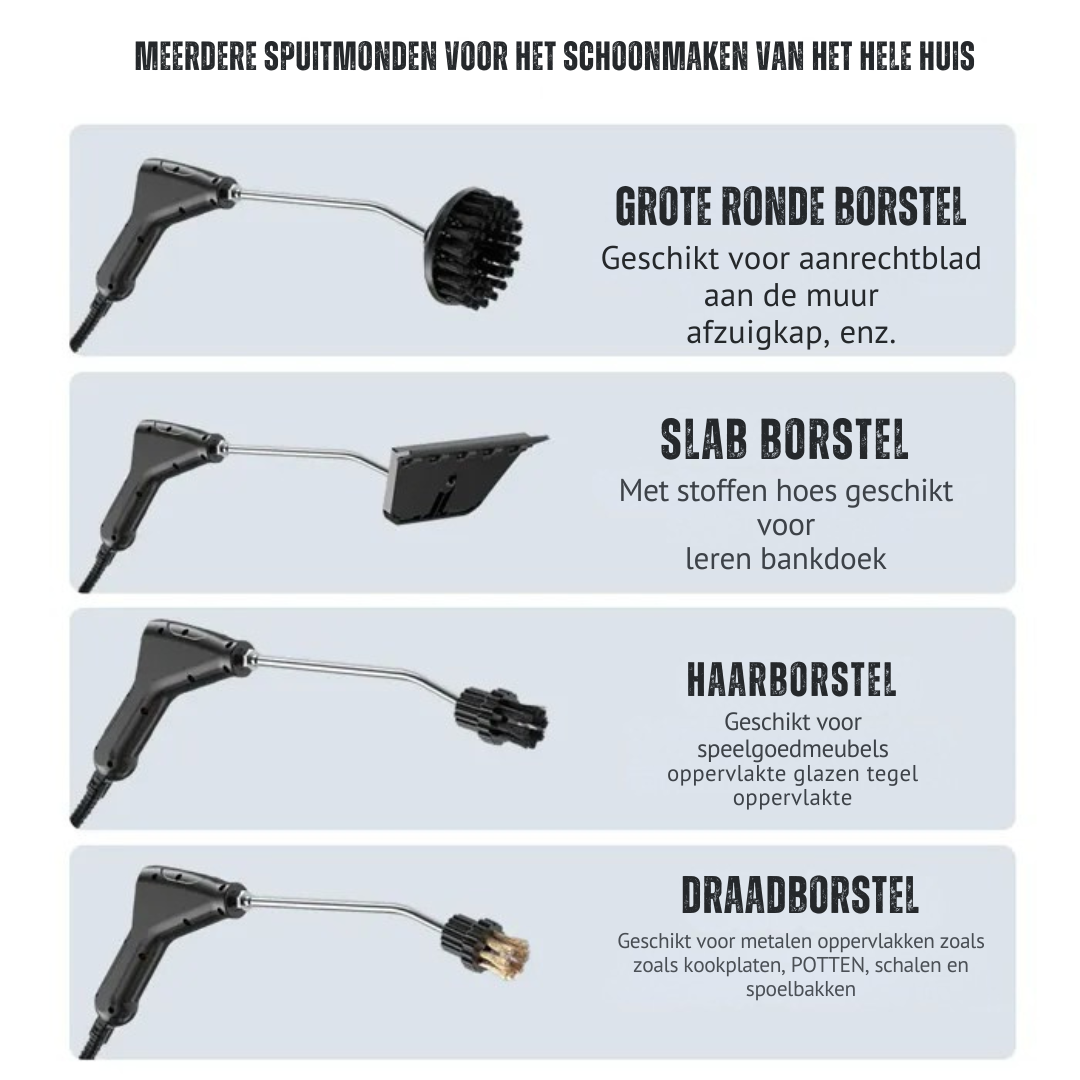 MEERDERE SPUITMONDEN VOOR HET SCHOONMAKEN VAN HET HELE HUIS

GROTE RONDE BORSTEL

Geschikt voor aanrechtblad aan de muur afzuigkap, enz.

SLAB BORSTEL

Met stoffen hoes geschikt voor leren bankdoek

HAARBORSTEL

Geschikt voor speelgoedmeubels oppervlakte glazen tegel oppervlakte

DRAADBORSTEL

Geschikt voor metalen oppervlakken zoals zoals kookplaten, POTTEN, schalen en spoelbakken